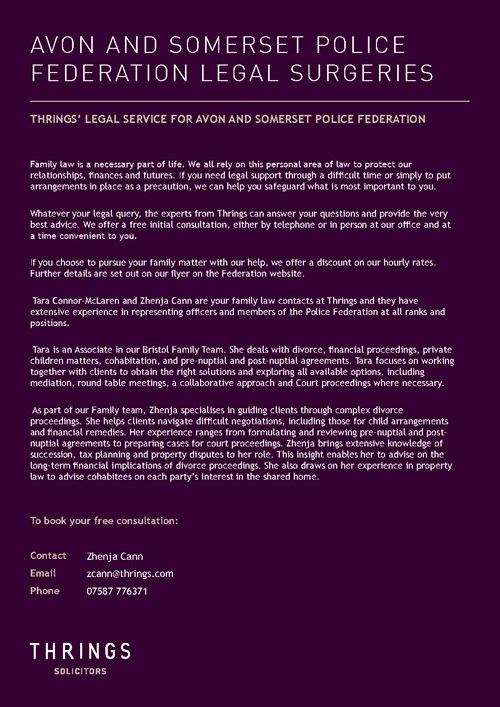 AVON AND SOMERSET POLICE FEDERATION LEGAL SURGERIES

THRINGS' LEGAL SERVICE FOR AVON AND SOMERSET POLICE FEDERATION

Family law is a necessary part of life. We all rely on this personal area of law to protect our relationships, finances and futures. If you need legal support through a difficult time or simply to put arrangements in place as a precaution, we can help you safeguard what is most important to you.

Whatever your legal query, the experts from Thrings can answer your questions and provide the very best advice. We offer a free initial consultation, either by telephone or in person at our office and at a time convenient to you.

If you choose to pursue your family matter with our help, we offer a discount on our hourly rates. Further details are set out on our flyer on the Federation website.

Tara Connor-McLaren and Zhenja Cann are your family law contacts at Thrings and they have extensive experience in representing officers and members of the Police Federation at all ranks and positions.

Tara is an Associate in our Bristol Family Team. She deals with divorce, financial proceedings, private children matters, cohabitation, and pre-nuptial and post-nuptial agreements. Tara focuses on working together with clients to obtain the right solutions and exploring all available options, including mediation, round table meetings, a collaborative approach and Court proceedings where necessary.

As part of our Family team, Zhenja specialises in guiding clients through complex divorce proceedings. She helps clients navigate difficult negotiations, including those for child arrangements and financial remedies. Her experience ranges from formulating and reviewing pre-nuptial and post-nuptial agreements to preparing cases for court proceedings. Zhenja brings extensive knowledge of succession, tax planning and property disputes to her role. This insight enables her to advise on the long-term financial implications of divorce proceedings. She also draws on her experience in property law to advise cohabitees on each party's interest in the shared home.

To book your free consultation:

Contact Zhenja Cann
Email zcann@thrings.com
Phone 07587 776371

THRINGS
SOLICITORS